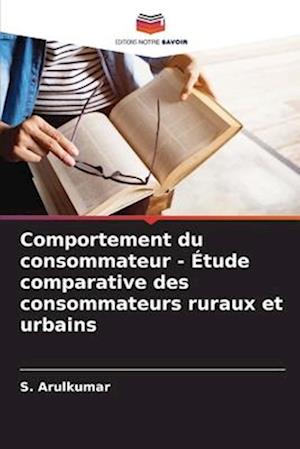 EDITIONS NOTRE SAVOIR

Comportement du consommateur - Étude comparative des consommateurs ruraux et urbains

S. Arulkumar